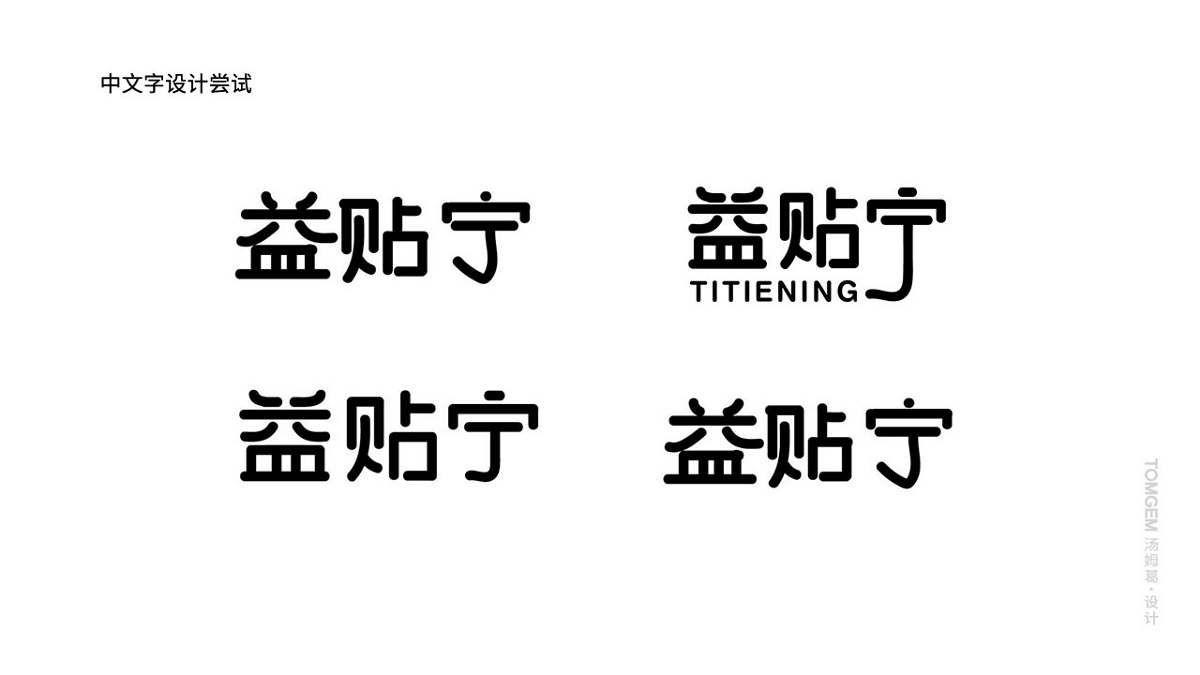 中文字设计尝试

益贴宁

益贴宁
TITIENING

益贴宁

益贴宁

TOMGEM 汤姆葛·设计